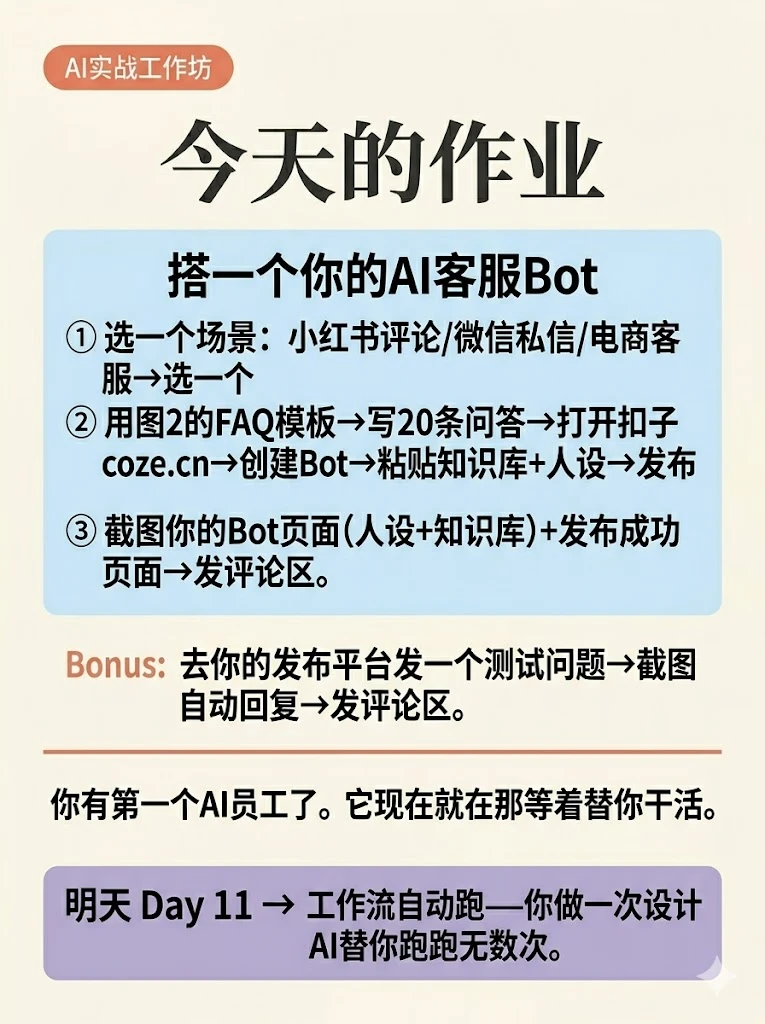 AI实战工作坊

今天的作业

搭一个你的AI客服Bot

① 选一个场景：小红书评论/微信私信/电商客服→选一个

② 用图2的FAQ模板→写20条问答→打开扣子coze.cn→创建Bot→粘贴知识库+人设→发布

③ 截图你的Bot页面(人设+知识库)+发布成功页面→发评论区。

Bonus: 去你的发布平台发一个测试问题→截图自动回复→发评论区。

你有第一个AI员工了。它现在就在那等着替你干活。

明天 Day 11 → 工作流自动跑—你做一次设计AI替你跑跑无数次。